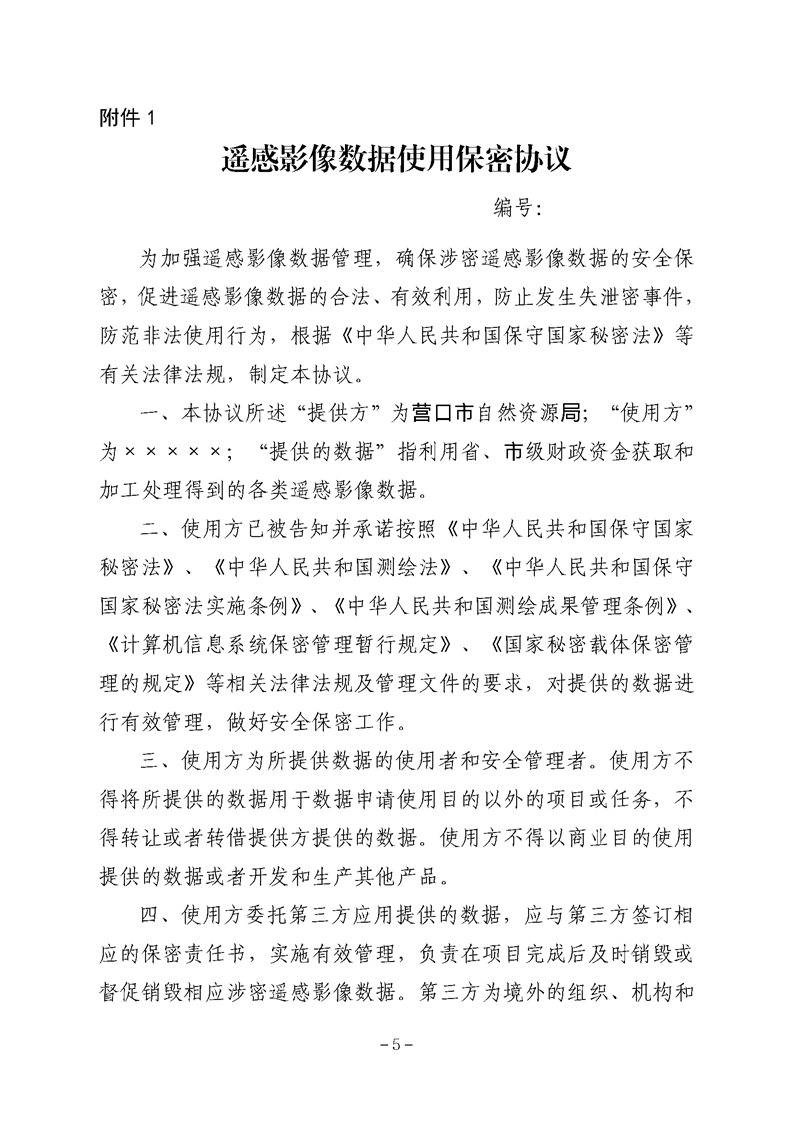 附件 1

遥感影像数据使用保密协议

编号:

为加强遥感影像数据管理，确保涉密遥感影像数据的安全保密，促进遥感影像数据的合法、有效利用，防止发生失泄密事件，防范非法使用行为，根据《中华人民共和国保守国家秘密法》等有关法律法规，制定本协议。

一、本协议所述“提供方”为营口市自然资源局；“使用方”为×××××；“提供的数据”指利用省、市级财政资金获取和加工处理得到的各类遥感影像数据。

二、使用方已被告知并承诺按照《中华人民共和国保守国家秘密法》、《中华人民共和国测绘法》、《中华人民共和国保守国家秘密法实施条例》、《中华人民共和国测绘成果管理条例》、《计算机信息系统保密管理暂行规定》、《国家秘密载体保密管理的规定》等相关法律法规及管理文件的要求，对提供的数据进行有效管理，做好安全保密工作。

三、使用方为所提供数据的使用者和安全管理者。使用方不得将所提供的数据用于数据申请使用目的以外的项目或任务，不得转让或者转借提供方提供的数据。使用方不得以商业目的使用提供的数据或者开发和生产其他产品。

四、使用方委托第三方应用提供的数据，应与第三方签订相应的保密责任书，实施有效管理，负责在项目完成后及时销毁或督促销毁相应涉密遥感影像数据。第三方为境外的组织、机构和

-5-